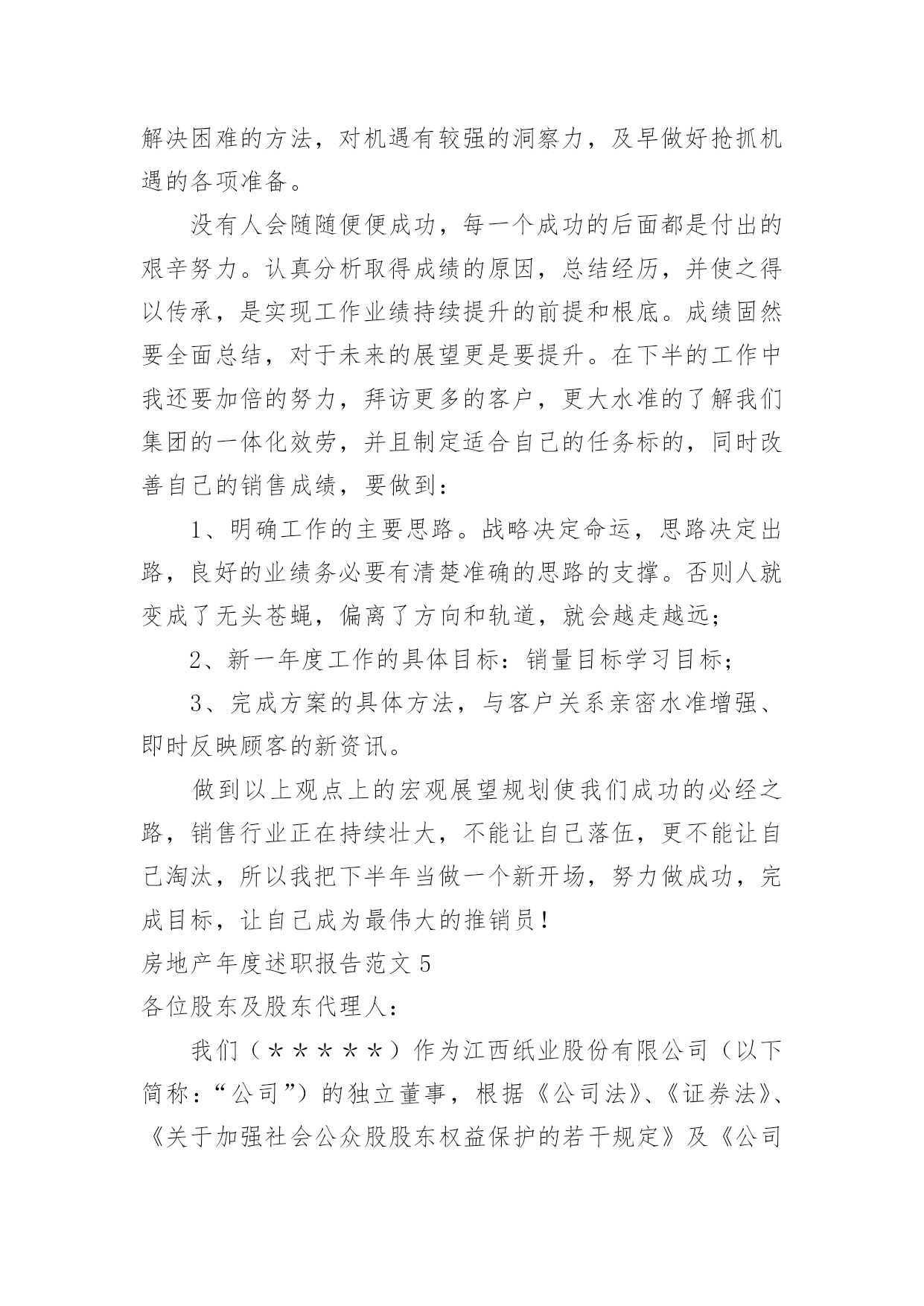 解决困难的方法，对机遇有较强的洞察力，及早做好抢抓机遇的各项准备。

没有人会随随便便成功，每一个成功的后面都是付出的艰辛努力。认真分析取得成绩的原因，总结经历，并使之得以传承，是实现工作业绩持续提升的前提和根底。成绩固然要全面总结，对于未来的展望更是要提升。在下半的工作中我还要加倍的努力，拜访更多的客户，更大水准的了解我们集团的一体化效劳，并且制定适合自己的任务标的，同时改善自己的销售成绩，要做到：

1、明确工作的主要思路。战略决定命运，思路决定出路，良好的业绩务必要有清楚准确的思路的支撑。否则人就变成了无头苍蝇，偏离了方向和轨道，就会越走越远；

2、新一年度工作的具体目标：销量目标学习目标；

3、完成方案的具体方法，与客户关系亲密水准增强、即时反映顾客的新资讯。

做到以上观点上的宏观展望规划使我们成功的必经之路，销售行业正在持续壮大，不能让自己落伍，更不能让自己淘汰，所以我把下半年当做一个新开场，努力做成功，完成目标，让自己成为最伟大的推销员！

房地产年度述职报告范文 5

各位股东及股东代理人：

我们（＊＊＊＊＊）作为江西纸业股份有限公司（以下简称：“公司”）的独立董事，根据《公司法》、《证券法》、《关于加强社会公众股股东权益保护的若干规定》及《公司